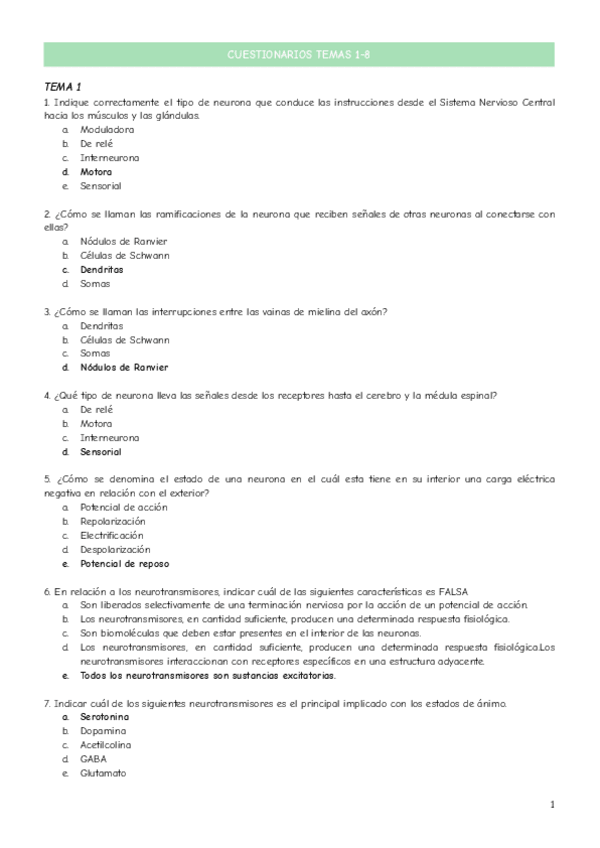 CUESTIONARIOS TEMAS 1-8

TEMA 1

1. Indique correctamente el tipo de neurona que conduce las instrucciones desde el Sistema Nervioso Central hacia los músculos y las glándulas.
a. Moduladora
b. De relé
c. Interneurona
d. Motora
e. Sensorial

2. ¿Cómo se llaman las ramificaciones de la neurona que reciben señales de otras neuronas al conectarse con ellas?
a. Nódulos de Ranvier
b. Células de Schwann
c. Dendritas
d. Somas

3. ¿Cómo se llaman las interrupciones entre las vainas de mielina del axón?
a. Dendritas
b. Células de Schwann
c. Somas
d. Nódulos de Ranvier

4. ¿Qué tipo de neurona lleva las señales desde los receptores hasta el cerebro y la médula espinal?
a. De relé
b. Motora
c. Interneurona
d. Sensorial

5. ¿Cómo se denomina el estado de una neurona en el cuál esta tiene en su interior una carga eléctrica negativa en relación con el exterior?
a. Potencial de acción
b. Repolarización
c. Electrificación
d. Despolarización
e. Potencial de reposo

6. En relación a los neurotransmisores, indicar cuál de las siguientes características es FALSA
a. Son liberados selectivamente de una terminación nerviosa por la acción de un potencial de acción.
b. Los neurotransmisores, en cantidad suficiente, producen una determinada respuesta fisiológica.
c. Son biomoléculas que deben estar presentes en el interior de las neuronas.
d. Los neurotransmisores, en cantidad suficiente, producen una determinada respuesta fisiológica.Los neurotransmisores interaccionan con receptores específicos en una estructura adyacente.
e. Todos los neurotransmisores son sustancias excitatorias.

7. Indicar cuál de los siguientes neurotransmisores es el principal implicado con los estados de ánimo.
a. Serotonina
b. Dopamina
c. Acetilcolina
d. GABA
e. Glutamato

1